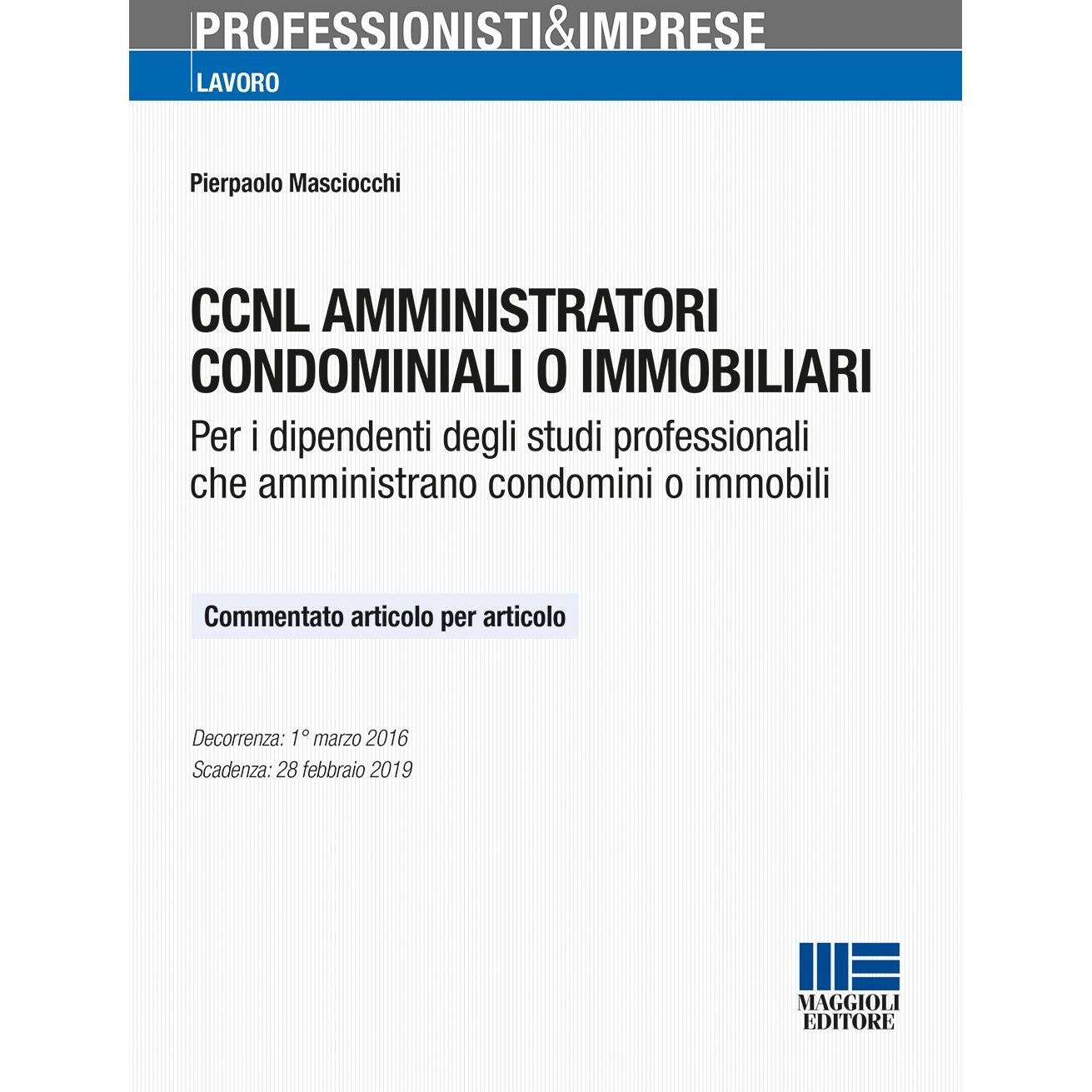 PROFESSIONISTI&IMPRESE

LAVORO

Pierpaolo Masciocchi

CCNL AMMINISTRATORI
CONDOMINIALI O IMMOBILIARI

Per i dipendenti degli studi professionali che amministrano condomini o immobili

Commentato articolo per articolo

Decorrenza: 1° marzo 2016
Scadenza: 28 febbraio 2019

MAGGIOLI
EDITORE